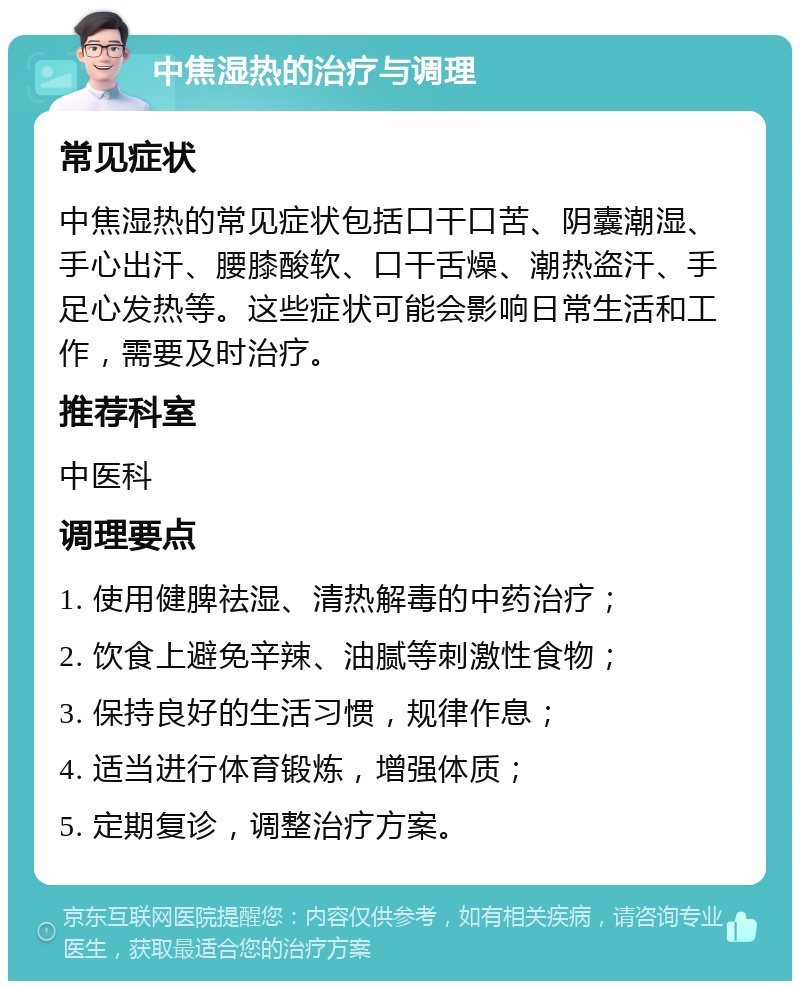 中焦湿热的治疗与调理

常见症状

中焦湿热的常见症状包括口干口苦、阴囊潮湿、手心出汗、腰膝酸软、口干舌燥、潮热盗汗、手足心发热等。这些症状可能会影响日常生活和工作，需要及时治疗。

推荐科室

中医科

调理要点

1. 使用健脾祛湿、清热解毒的中药治疗；

2. 饮食上避免辛辣、油腻等刺激性食物；

3. 保持良好的生活习惯，规律作息；

4. 适当进行体育锻炼，增强体质；

5. 定期复诊，调整治疗方案。

京东互联网医院提醒您：内容仅供参考，如有相关疾病，请咨询专业医生，获取最适合您的治疗方案